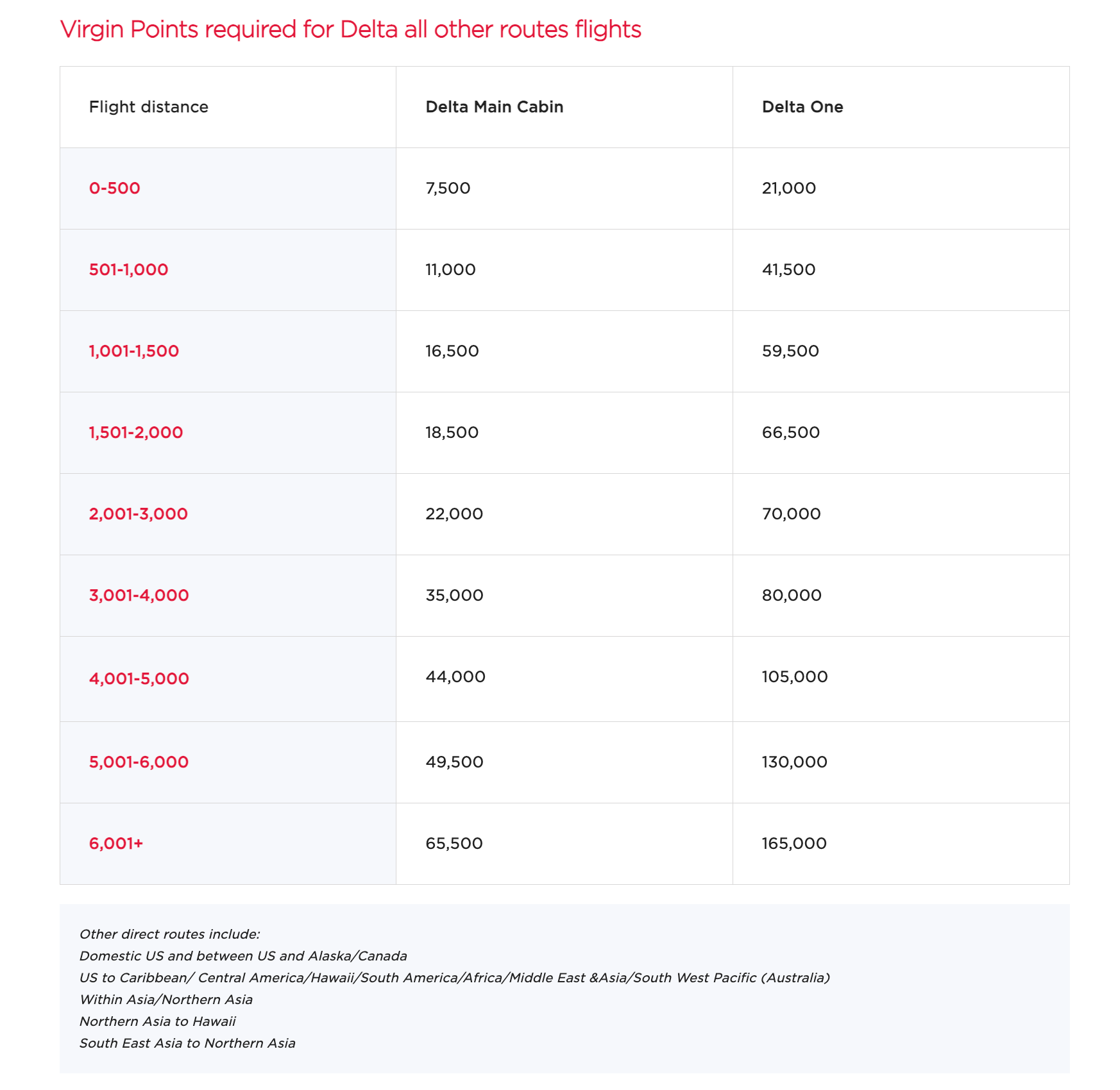 Virgin Points required for Delta all other routes flights

| Flight distance | Delta Main Cabin | Delta One |
|---|---|---|
| 0-500 | 7,500 | 21,000 |
| 501-1,000 | 11,000 | 41,500 |
| 1,001-1,500 | 16,500 | 59,500 |
| 1,501-2,000 | 18,500 | 66,500 |
| 2,001-3,000 | 22,000 | 70,000 |
| 3,001-4,000 | 35,000 | 80,000 |
| 4,001-5,000 | 44,000 | 105,000 |
| 5,001-6,000 | 49,500 | 130,000 |
| 6,001+ | 65,500 | 165,000 |

Other direct routes include:
Domestic US and between US and Alaska/Canada
US to Caribbean/ Central America/Hawaii/South America/Africa/Middle East &Asia/South West Pacific (Australia)
Within Asia/Northern Asia
Northern Asia to Hawaii
South East Asia to Northern Asia